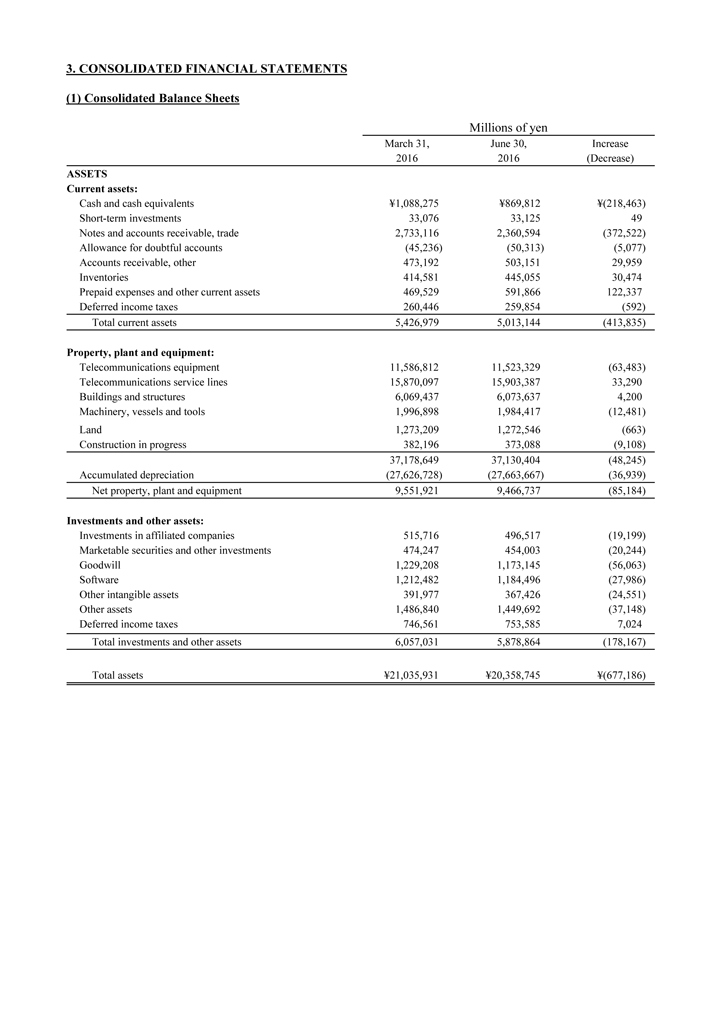 3. CONSOLIDATED FINANCIAL STATEMENTS

(1) Consolidated Balance Sheets

| | Millions of yen | | |
|---|---|---|---|
| | March 31, 2016 | June 30, 2016 | Increase (Decrease) |
| ASSETS | | | |
| Current assets: | | | |
| Cash and cash equivalents | ¥1,088,275 | ¥869,812 | ¥(218,463) |
| Short-term investments | 33,076 | 33,125 | 49 |
| Notes and accounts receivable, trade | 2,733,116 | 2,360,594 | (372,522) |
| Allowance for doubtful accounts | (45,236) | (50,313) | (5,077) |
| Accounts receivable, other | 473,192 | 503,151 | 29,959 |
| Inventories | 414,581 | 445,055 | 30,474 |
| Prepaid expenses and other current assets | 469,529 | 591,866 | 122,337 |
| Deferred income taxes | 260,446 | 259,854 | (592) |
| Total current assets | 5,426,979 | 5,013,144 | (413,835) |
| Property, plant and equipment: | | | |
| Telecommunications equipment | 11,586,812 | 11,523,329 | (63,483) |
| Telecommunications service lines | 15,870,097 | 15,903,387 | 33,290 |
| Buildings and structures | 6,069,437 | 6,073,637 | 4,200 |
| Machinery, vessels and tools | 1,996,898 | 1,984,417 | (12,481) |
| Land | 1,273,209 | 1,272,546 | (663) |
| Construction in progress | 382,196 | 373,088 | (9,108) |
| | 37,178,649 | 37,130,404 | (48,245) |
| Accumulated depreciation | (27,626,728) | (27,663,667) | (36,939) |
| Net property, plant and equipment | 9,551,921 | 9,466,737 | (85,184) |
| Investments and other assets: | | | |
| Investments in affiliated companies | 515,716 | 496,517 | (19,199) |
| Marketable securities and other investments | 474,247 | 454,003 | (20,244) |
| Goodwill | 1,229,208 | 1,173,145 | (56,063) |
| Software | 1,212,482 | 1,184,496 | (27,986) |
| Other intangible assets | 391,977 | 367,426 | (24,551) |
| Other assets | 1,486,840 | 1,449,692 | (37,148) |
| Deferred income taxes | 746,561 | 753,585 | 7,024 |
| Total investments and other assets | 6,057,031 | 5,878,864 | (178,167) |
| Total assets | ¥21,035,931 | ¥20,358,745 | ¥(677,186) |